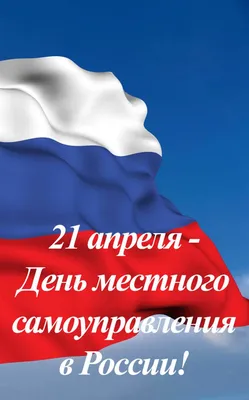 21 апреля -
День местного
самоуправления
в России!